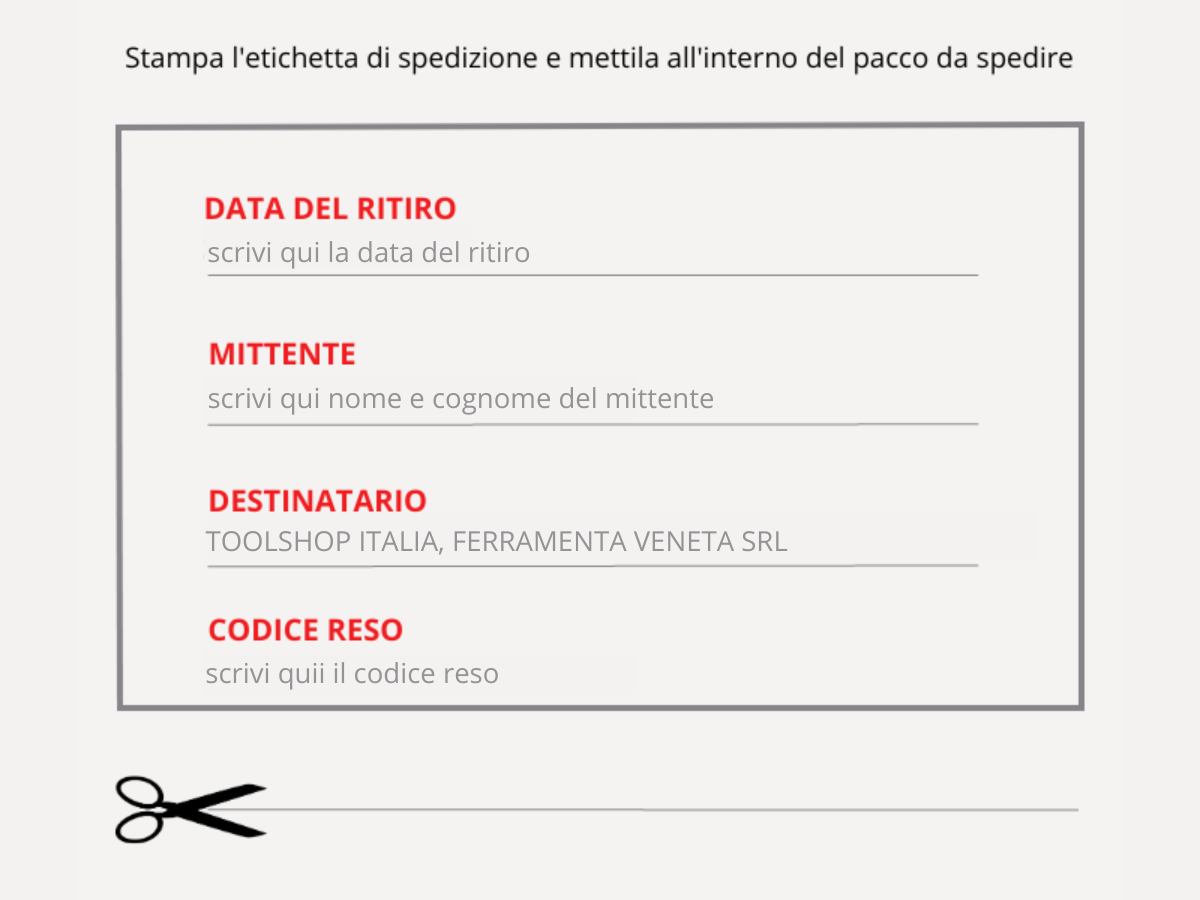 Stampa l'etichetta di spedizione e mettila all'interno del pacco da spedire

DATA DEL RITIRO
scrivi qui la data del ritiro

MITTENTE
scrivi qui nome e cognome del mittente

DESTINATARIO
TOOLSHOP ITALIA, FERRAMENTA VENETA SRL

CODICE RESO
scrivi quii il codice reso